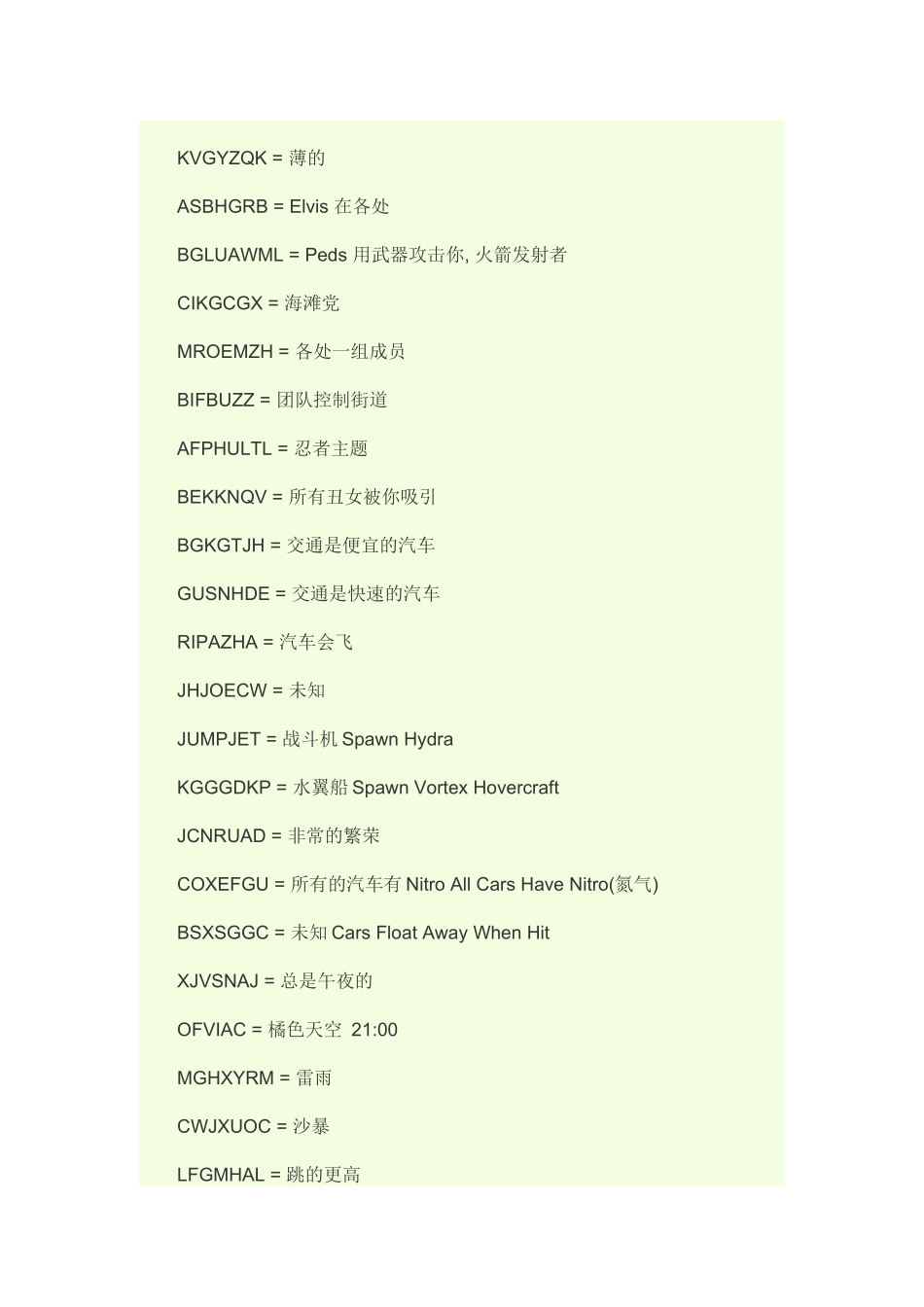 KVGYZQK = 薄的

ASBHGRB = Elvis 在各处

BGLUAWML = Peds 用武器攻击你, 火箭发射者

CIKGCGX = 海滩党

MROEMZH = 各处一组成员

BIFBUZZ = 团队控制街道

AFPHULTL = 忍者主题

BEKKNQV = 所有丑女被你吸引

BGKGTJH = 交通是便宜的汽车

GUSNHDE = 交通是快速的汽车

RIPAZHA = 汽车会飞

JHJOECW = 未知

JUMPJET = 战斗机 Spawn Hydra

KGGGDKP = 水翼船 Spawn Vortex Hovercraft

JCNRUAD = 非常的繁荣

COXEFGU = 所有的汽车有 Nitro All Cars Have Nitro(氮气)

BSXSGGC = 未知 Cars Float Away When Hit

XJVSNAJ = 总是午夜的

OFVIAC = 橘色天空 21:00

MGHXYRM = 雷雨

CWJXUOC = 沙暴

LFGMHAL = 跳的更高